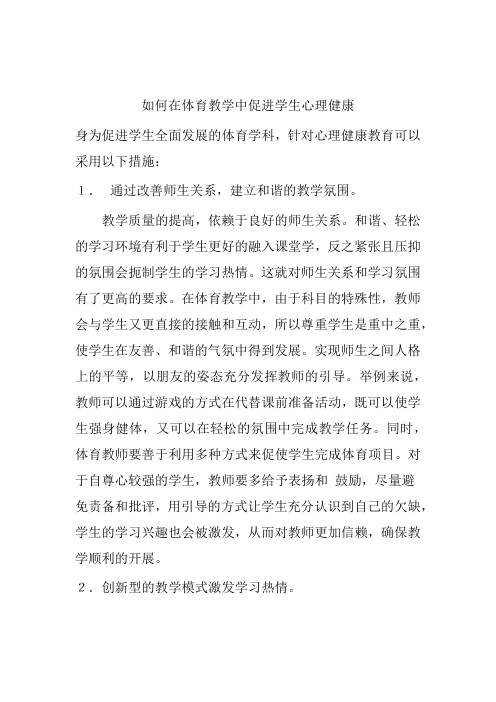 如何在体育教学中促进学生心理健康

身为促进学生全面发展的体育学科，针对心理健康教育可以采用以下措施：

1． 通过改善师生关系，建立和谐的教学氛围。

教学质量的提高，依赖于良好的师生关系。和谐、轻松的学习环境有利于学生更好的融入课堂学，反之紧张且压抑的氛围会扼制学生的学习热情。这就对师生关系和学习氛围有了更高的要求。在体育教学中，由于科目的特殊性，教师会与学生又更直接的接触和互动，所以尊重学生是重中之重，使学生在友善、和谐的气氛中得到发展。实现师生之间人格上的平等，以朋友的姿态充分发挥教师的引导。举例来说，教师可以通过游戏的方式在代替课前准备活动，既可以使学生强身健体，又可以在轻松的氛围中完成教学任务。同时，体育教师要善于利用多种方式来促使学生完成体育项目。对于自尊心较强的学生，教师要多给予表扬和 鼓励，尽量避免责备和批评，用引导的方式让学生充分认识到自己的欠缺，学生的学习兴趣也会被激发，从而对教师更加信赖，确保教学顺利的开展。

2．创新型的教学模式激发学习热情。